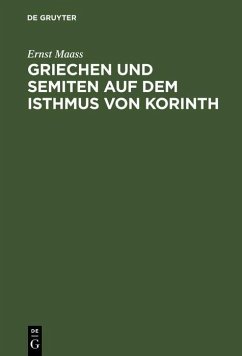 DE GRUYTER

Ernst Maass

GRIECHEN UND SEMITEN AUF DEM ISTHMUS VON KORINTH

DE
G